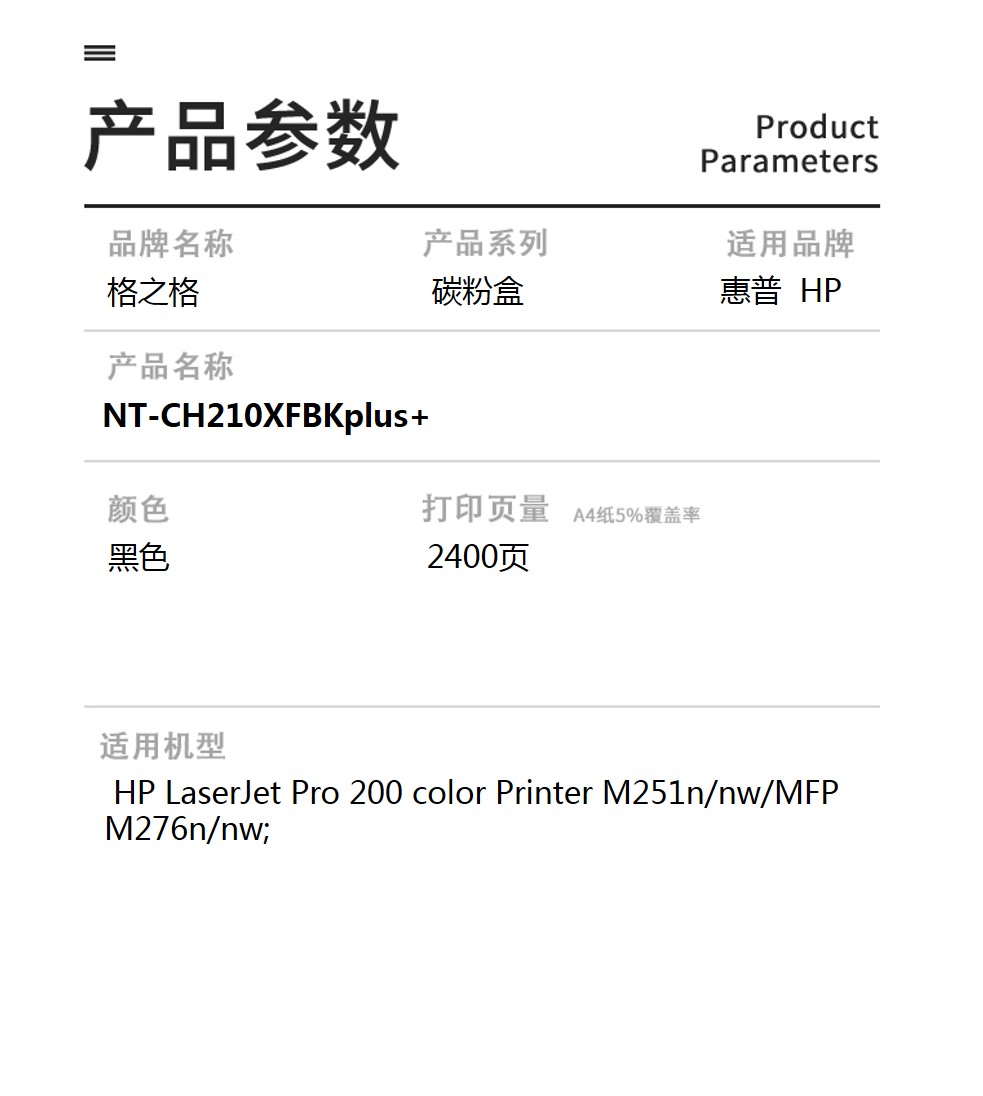 产品参数

Product
Parameters

品牌名称
格之格

产品系列
碳粉盒

适用品牌
惠普 HP

产品名称
NT-CH210XFBKplus+

颜色
黑色

打印页量 A4纸5%覆盖率
2400页

适用机型
HP LaserJet Pro 200 color Printer M251n/nw/MFP M276n/nw;